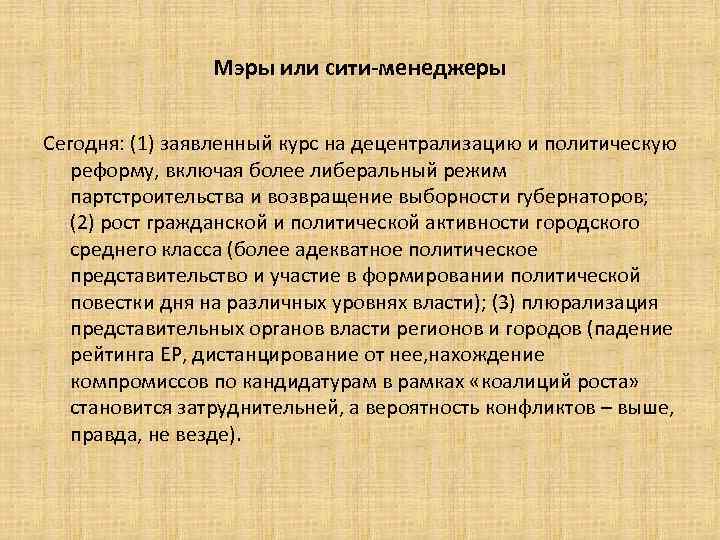 Мэры или сити-менеджеры

Сегодня: (1) заявленный курс на децентрализацию и политическую реформу, включая более либеральный режим партстроительства и возвращение выборности губернаторов; (2) рост гражданской и политической активности городского среднего класса (более адекватное политическое представительство и участие в формировании политической повестки дня на различных уровнях власти); (3) плюрализация представительных органов власти регионов и городов (падение рейтинга ЕР, дистанцирование от нее,нахождение компромиссов по кандидатурам в рамках «коалиций роста» становится затруднительней, а вероятность конфликтов – выше, правда, не везде).